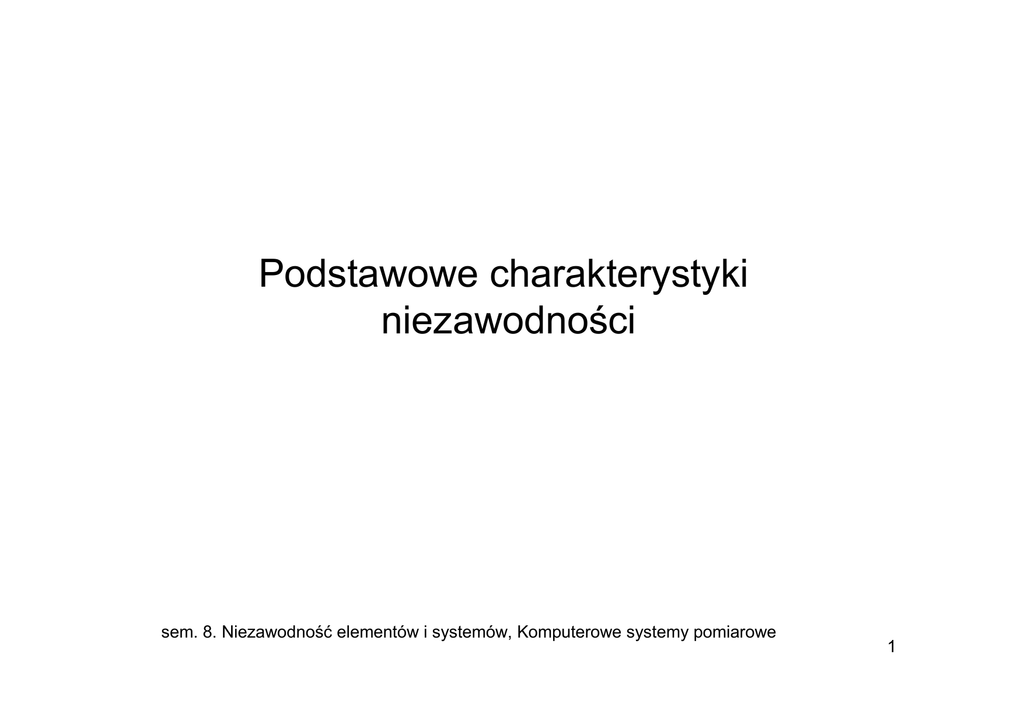 Podstawowe charakterystyki niezawodności

sem. 8. Niezawodność elementów i systemów, Komputerowe systemy pomiarowe

1